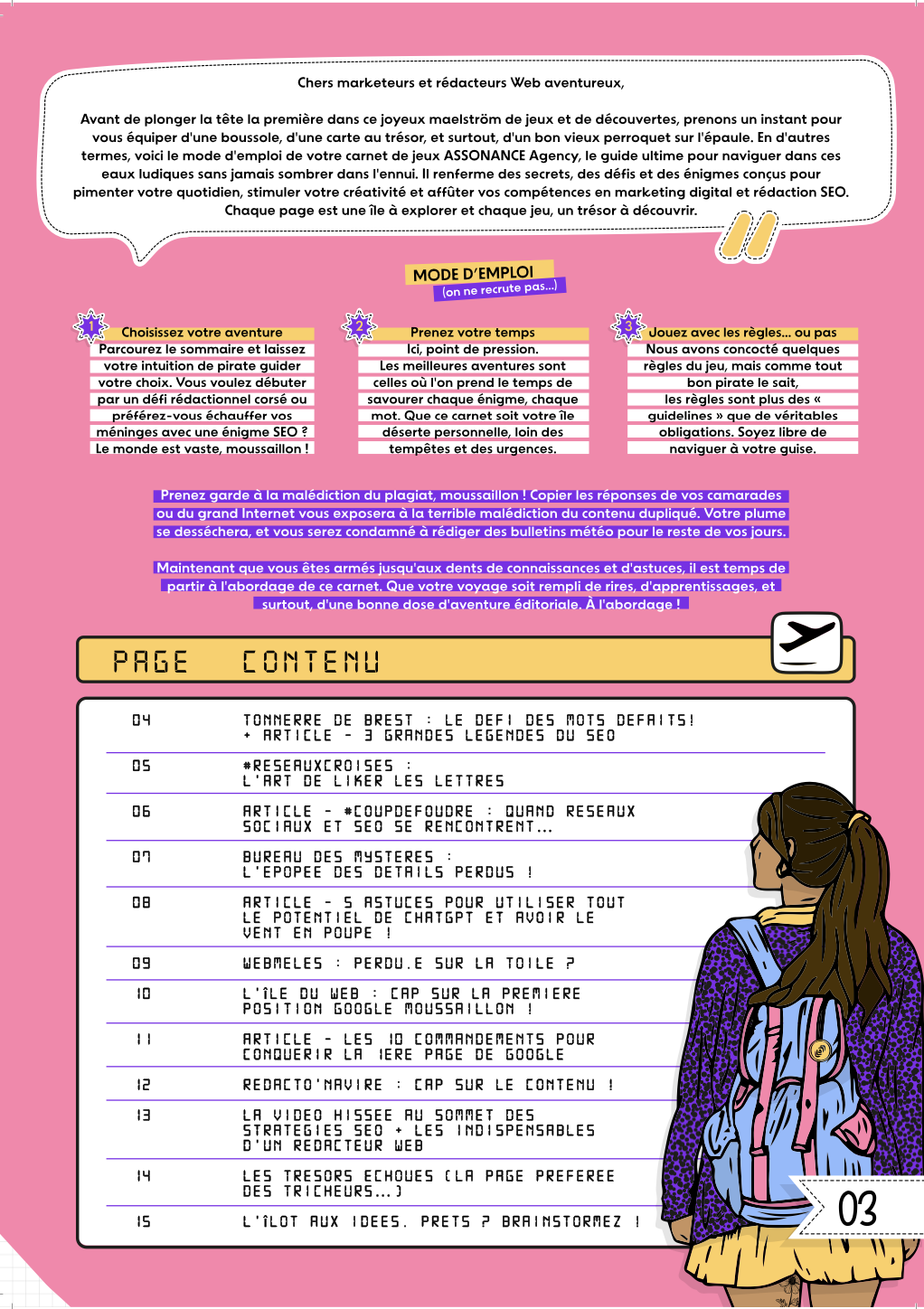 Chers marketeurs et rédacteurs Web aventureux,

Avant de plonger la tête la première dans ce joyeux maelström de jeux et de découvertes, prenons un instant pour vous équiper d'une boussole, d'une carte au trésor, et surtout, d'un bon vieux perroquet sur l'épaule. En d'autres termes, voici le mode d'emploi de votre carnet de jeux ASSONANCE Agency, le guide ultime pour naviguer dans ces eaux ludiques sans jamais sombrer dans l'ennui. Il renferme des secrets, des défis et des énigmes conçus pour pimenter votre quotidien, stimuler votre créativité et affûter vos compétences en marketing digital et rédaction SEO. Chaque page est une île à explorer et chaque jeu, un trésor à découvrir.

MODE D'EMPLOI
(on ne recrute pas...)

1
Choisissez votre aventure
Parcourez le sommaire et laissez votre intuition de pirate guider votre choix. Vous voulez débuter par un défi rédactionnel corsé ou préférez-vous échauffer vos méninges avec une énigme SEO ? Le monde est vaste, moussaillon !

2
Prenez votre temps
Ici, point de pression. Les meilleures aventures sont celles où l'on prend le temps de savourer chaque énigme, chaque mot. Que ce carnet soit votre île déserte personnelle, loin des tempêtes et des urgences.

3
Jouez avec les règles... ou pas
Nous avons concocté quelques règles du jeu, mais comme tout bon pirate le sait, les règles sont plus des « guidelines » que de véritables obligations. Soyez libre de naviguer à votre guise.

Prenez garde à la malédiction du plagiat, moussaillon ! Copier les réponses de vos camarades ou du grand Internet vous exposera à la terrible malédiction du contenu dupliqué. Votre plume se desséchera, et vous serez condamné à rédiger des bulletins météo pour le reste de vos jours.

Maintenant que vous êtes armés jusqu'aux dents de connaissances et d'astuces, il est temps de partir à l'abordage de ce carnet. Que votre voyage soit rempli de rires, d'apprentissages, et surtout, d'une bonne dose d'aventure éditoriale. À l'abordage !

| PAGE | CONTENU |
|---|---|
| 04 | TONNERRE DE BREST : LE DEFI DES MOTS DEFAITS! + ARTICLE - 3 GRANDES LEGENDES DU SEO |
| 05 | #RESEAUXCROISES : L'ART DE LIKER LES LETTRES |
| 06 | ARTICLE - #COUPDEFOUDRE : QUAND RESEAUX SOCIAUX ET SEO SE RENCONTRENT... |
| 07 | BUREAU DES MYSTERES : L'EPOPEE DES DETAILS PERDUS ! |
| 08 | ARTICLE - 5 ASTUCES POUR UTILISER TOUT LE POTENTIEL DE CHATGPT ET AVOIR LE VENT EN POUPE ! |
| 09 | WEBMELES : PERDU.E SUR LA TOILE ? |
| 10 | L'ÎLE DU WEB : CAP SUR LA PREMIERE POSITION GOOGLE MOUSSAILLON ! |
| 11 | ARTICLE - LES 10 COMMANDEMENTS POUR CONQUERIR LA 1ERE PAGE DE GOOGLE |
| 12 | REDACTO'NAVIRE : CAP SUR LE CONTENU ! |
| 13 | LA VIDEO HISSEE AU SOMMET DES STRATEGIES SEO + LES INDISPENSABLES D'UN REDACTEUR WEB |
| 14 | LES TRESORS ECHOUES (LA PAGE PREFEREE DES TRICHEURS...) |
| 15 | L'ÎLOT AUX IDEES. PRETS ? BRAINSTORMEZ ! |

03